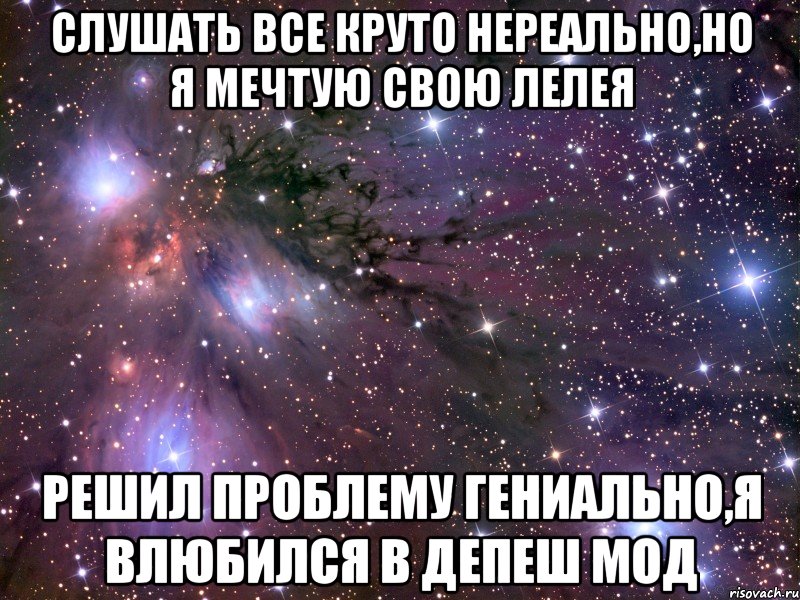 СЛУШАТЬ ВСЕ КРУТО НЕРЕАЛЬНО,НО Я МЕЧТУЮ СВОЮ ЛЕЛЕЯ

РЕШИЛ ПРОБЛЕМУ ГЕНИАЛЬНО,Я ВЛЮБИЛСЯ В ДЕПЕШ МОД

risovach.ru